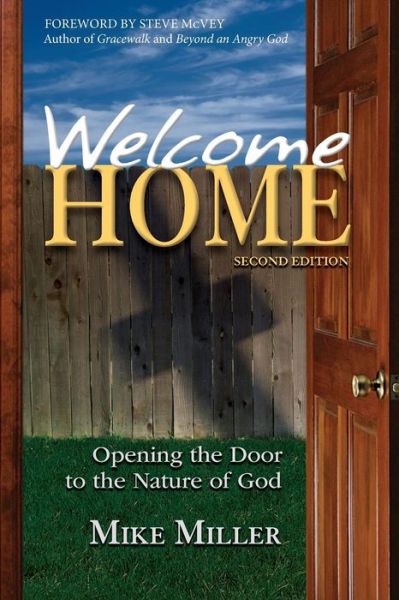 FOREWORD BY STEVE McVEY
Author of Gracewalk and Beyond an Angry God

Welcome
HOME
SECOND EDITION

Opening the Door to the Nature of God

MIKE MILLER